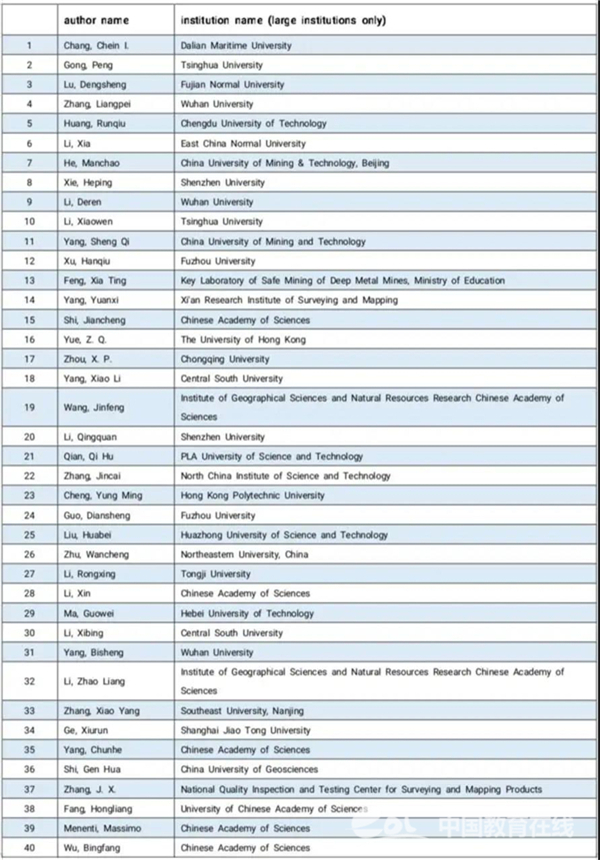 |  | author name | institution name (large institutions only) |
|---|---|---|
| 1 | Chang, Chein I. | Dalian Maritime University |
| 2 | Gong, Peng | Tsinghua University |
| 3 | Lu, Dengsheng | Fujian Normal University |
| 4 | Zhang, Liangpei | Wuhan University |
| 5 | Huang, Runqiu | Chengdu University of Technology |
| 6 | Li, Xia | East China Normal University |
| 7 | He, Manchao | China University of Mining & Technology, Beijing |
| 8 | Xie, Heping | Shenzhen University |
| 9 | Li, Deren | Wuhan University |
| 10 | Li, Xiaowen | Tsinghua University |
| 11 | Yang, Sheng Qi | China University of Mining and Technology |
| 12 | Xu, Hanqiu | Fuzhou University |
| 13 | Feng, Xia Ting | Key Laboratory of Safe Mining of Deep Metal Mines, Ministry of Education |
| 14 | Yang, Yuanxi | Xi'an Research Institute of Surveying and Mapping |
| 15 | Shi, Jiancheng | Chinese Academy of Sciences |
| 16 | Yue, Z. Q. | The University of Hong Kong |
| 17 | Zhou, X. P. | Chongqing University |
| 18 | Yang, Xiao Li | Central South University |
| 19 | Wang, Jinfeng | Institute of Geographical Sciences and Natural Resources Research Chinese Academy of Sciences |
| 20 | Li, Qingquan | Shenzhen University |
| 21 | Qian, Qi Hu | PLA University of Science and Technology |
| 22 | Zhang, Jincai | North China Institute of Science and Technology |
| 23 | Cheng, Yung Ming | Hong Kong Polytechnic University |
| 24 | Guo, Diansheng | Fuzhou University |
| 25 | Liu, Huabei | Huazhong University of Science and Technology |
| 26 | Zhu, Wancheng | Northeastern University, China |
| 27 | Li, Rongxing | Tongji University |
| 28 | Li, Xin | Chinese Academy of Sciences |
| 29 | Ma, Guowei | Hebei University of Technology |
| 30 | Li, Xibing | Central South University |
| 31 | Yang, Bisheng | Wuhan University |
| 32 | Li, Zhao Liang | Institute of Geographical Sciences and Natural Resources Research Chinese Academy of Sciences |
| 33 | Zhang, Xiao Yang | Southeast University, Nanjing |
| 34 | Ge, Xiurun | Shanghai Jiao Tong University |
| 35 | Yang, Chunhe | Chinese Academy of Sciences |
| 36 | Shi, Gen Hua | China University of Geosciences |
| 37 | Zhang, J. X. | National Quality Inspection and Testing Center for Surveying and Mapping Products |
| 38 | Fang, Hongliang | University of Chinese Academy of Sciences |
| 39 | Menenti, Massimo | Chinese Academy of Sciences |
| 40 | Wu, Bingfang | Chinese Academy of Sciences |

中国教育在线